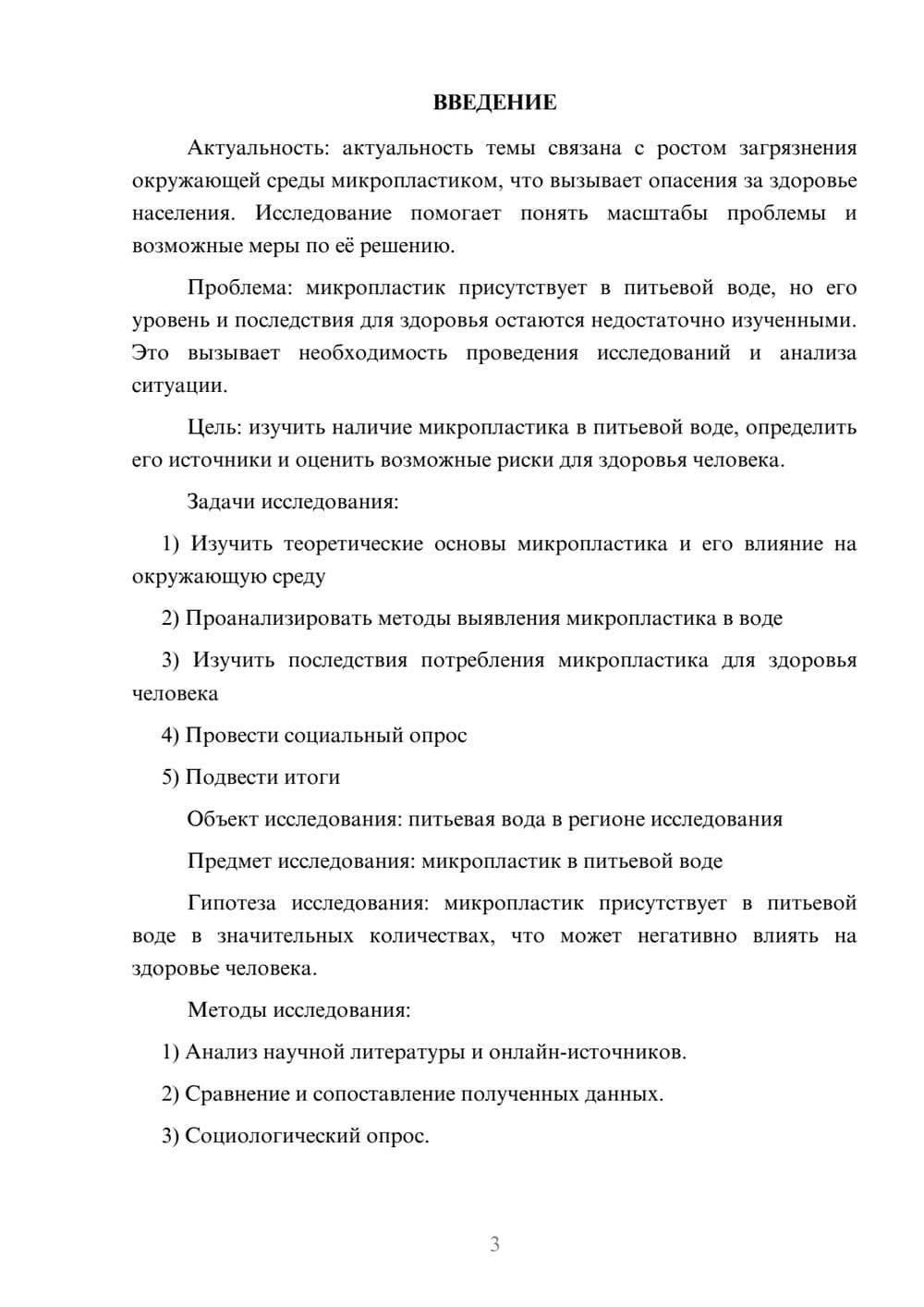 ВВЕДЕНИЕ

Актуальность: актуальность темы связана с ростом загрязнения окружающей среды микропластиком, что вызывает опасения за здоровье населения. Исследование помогает понять масштабы проблемы и возможные меры по её решению.

Проблема: микропластик присутствует в питьевой воде, но его уровень и последствия для здоровья остаются недостаточно изученными. Это вызывает необходимость проведения исследований и анализа ситуации.

Цель: изучить наличие микропластика в питьевой воде, определить его источники и оценить возможные риски для здоровья человека.

Задачи исследования:

1) Изучить теоретические основы микропластика и его влияние на окружающую среду

2) Проанализировать методы выявления микропластика в воде

3) Изучить последствия потребления микропластика для здоровья человека

4) Провести социальный опрос

5) Подвести итоги

Объект исследования: питьевая вода в регионе исследования

Предмет исследования: микропластик в питьевой воде

Гипотеза исследования: микропластик присутствует в питьевой воде в значительных количествах, что может негативно влиять на здоровье человека.

Методы исследования:

1) Анализ научной литературы и онлайн-источников.

2) Сравнение и сопоставление полученных данных.

3) Социологический опрос.

3